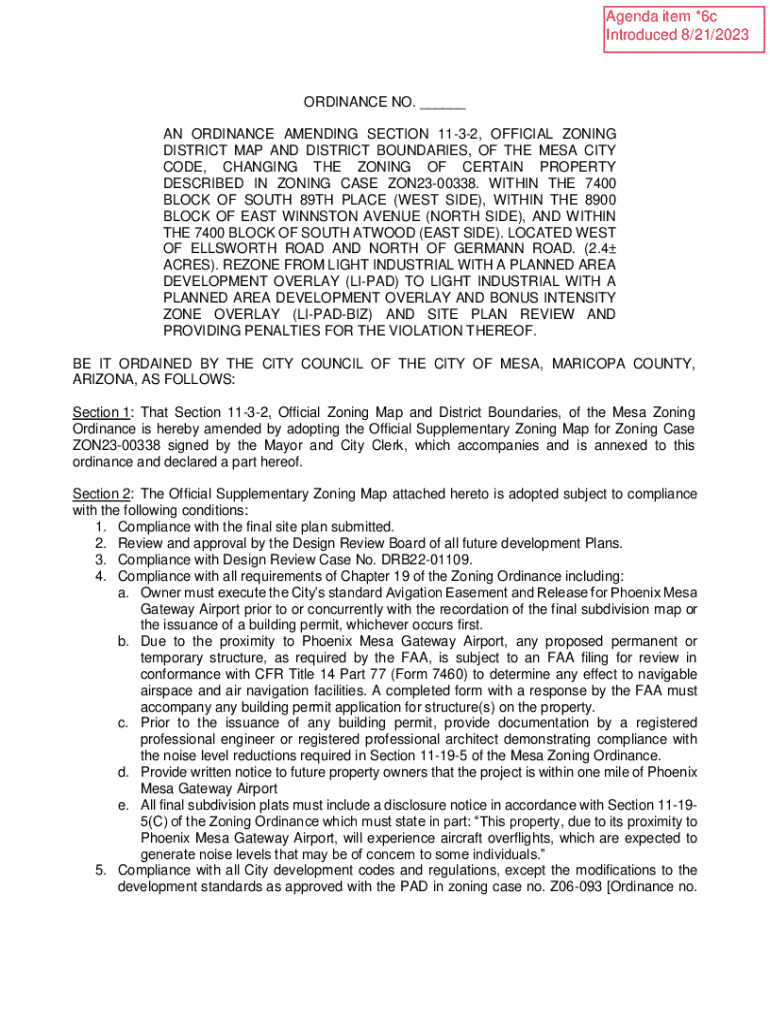 Agenda item *6c
Introduced 8/21/2023

ORDINANCE NO. ______

AN ORDINANCE AMENDING SECTION 11-3-2, OFFICIAL ZONING DISTRICT MAP AND DISTRICT BOUNDARIES, OF THE MESA CITY CODE, CHANGING THE ZONING OF CERTAIN PROPERTY DESCRIBED IN ZONING CASE ZON23-00338. WITHIN THE 7400 BLOCK OF SOUTH 89TH PLACE (WEST SIDE), WITHIN THE 8900 BLOCK OF EAST WINNSTON AVENUE (NORTH SIDE), AND WITHIN THE 7400 BLOCK OF SOUTH ATWOOD (EAST SIDE). LOCATED WEST OF ELLSWORTH ROAD AND NORTH OF GERMANN ROAD. (2.4± ACRES). REZONE FROM LIGHT INDUSTRIAL WITH A PLANNED AREA DEVELOPMENT OVERLAY (LI-PAD) TO LIGHT INDUSTRIAL WITH A PLANNED AREA DEVELOPMENT OVERLAY AND BONUS INTENSITY ZONE OVERLAY (LI-PAD-BIZ) AND SITE PLAN REVIEW AND PROVIDING PENALTIES FOR THE VIOLATION THEREOF.

BE IT ORDAINED BY THE CITY COUNCIL OF THE CITY OF MESA, MARICOPA COUNTY, ARIZONA, AS FOLLOWS:

Section 1: That Section 11-3-2, Official Zoning Map and District Boundaries, of the Mesa Zoning Ordinance is hereby amended by adopting the Official Supplementary Zoning Map for Zoning Case ZON23-00338 signed by the Mayor and City Clerk, which accompanies and is annexed to this ordinance and declared a part hereof.

Section 2: The Official Supplementary Zoning Map attached hereto is adopted subject to compliance with the following conditions:
1. Compliance with the final site plan submitted.
2. Review and approval by the Design Review Board of all future development Plans.
3. Compliance with Design Review Case No. DRB22-01109.
4. Compliance with all requirements of Chapter 19 of the Zoning Ordinance including:
a. Owner must execute the City's standard Avigation Easement and Release for Phoenix Mesa Gateway Airport prior to or concurrently with the recordation of the final subdivision map or the issuance of a building permit, whichever occurs first.
b. Due to the proximity to Phoenix Mesa Gateway Airport, any proposed permanent or temporary structure, as required by the FAA, is subject to an FAA filing for review in conformance with CFR Title 14 Part 77 (Form 7460) to determine any effect to navigable airspace and air navigation facilities. A completed form with a response by the FAA must accompany any building permit application for structure(s) on the property.
c. Prior to the issuance of any building permit, provide documentation by a registered professional engineer or registered professional architect demonstrating compliance with the noise level reductions required in Section 11-19-5 of the Mesa Zoning Ordinance.
d. Provide written notice to future property owners that the project is within one mile of Phoenix Mesa Gateway Airport
e. All final subdivision plats must include a disclosure notice in accordance with Section 11-19-5(C) of the Zoning Ordinance which must state in part: "This property, due to its proximity to Phoenix Mesa Gateway Airport, will experience aircraft overflights, which are expected to generate noise levels that may be of concern to some individuals."
5. Compliance with all City development codes and regulations, except the modifications to the development standards as approved with the PAD in zoning case no. Z06-093 [Ordinance no.